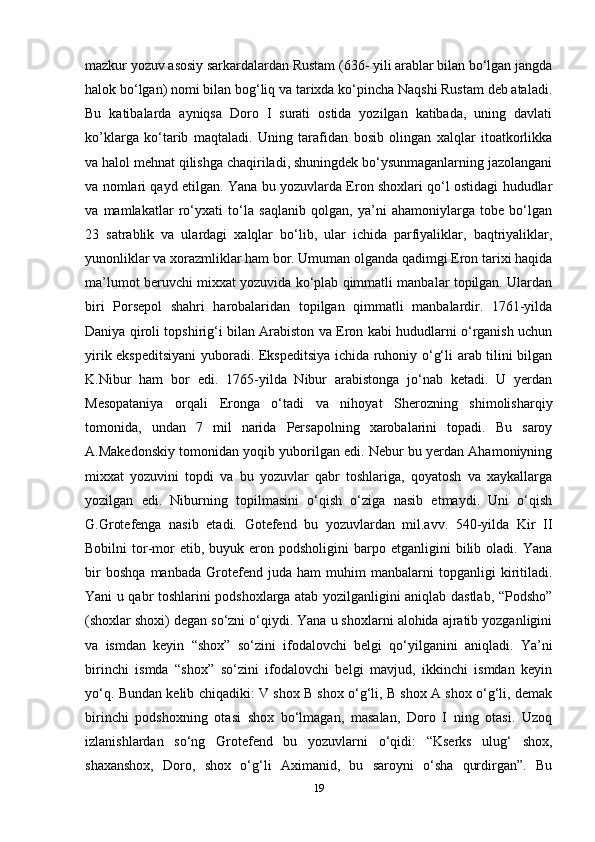 mazkur yozuv asosiy sarkardalardan Rustam (636- yili arablar bilan bo‘lgan jangda halok bo‘lgan) nomi bilan bog‘liq va tarixda ko‘pincha Naqshi Rustam deb ataladi. Bu katibalarda ayniqsa Doro I surati ostida yozilgan katibada, uning davlati ko’klarga ko‘tarib maqtaladi. Uning tarafidan bosib olingan xalqlar itoatkorlikka va halol mehnat qilishga chaqiriladi, shuningdek bo‘ysunmaganlarning jazolangani va nomlari qayd etilgan. Yana bu yozuvlarda Eron shoxlari qo‘l ostidagi hududlar va mamlakatlar ro‘yxati to‘la saqlanib qolgan, ya’ni ahamoniylarga tobe bo‘lgan 23 satrablik va ulardagi xalqlar bo‘lib, ular ichida parfiyaliklar, baqtriyaliklar, yunonliklar va xorazmliklar ham bor. Umuman olganda qadimgi Eron tarixi haqida ma’lumot beruvchi mixxat yozuvida ko‘plab qimmatli manbalar topilgan. Ulardan biri Porsepol shahri harobalaridan topilgan qimmatli manbalardir. 1761-yilda Daniya qiroli topshirig‘i bilan Arabiston va Eron kabi hududlarni o‘rganish uchun yirik ekspeditsiyani yuboradi. Ekspeditsiya ichida ruhoniy o‘g‘li arab tilini bilgan K.Nibur ham bor edi. 1765-yilda Nibur arabistonga jo‘nab ketadi. U yerdan Mesopataniya orqali Eronga o‘tadi va nihoyat Sherozning shimolisharqiy tomonida, undan 7 mil narida Persapolning xarobalarini topadi. Bu saroy A.Makedonskiy tomonidan yoqib yuborilgan edi. Nebur bu yerdan Ahamoniyning mixxat yozuvini topdi va bu yozuvlar qabr toshlariga, qoyatosh va xaykallarga yozilgan edi. Niburning topilmasini o‘qish o‘ziga nasib etmaydi. Uni o‘qish G.Grotefenga nasib etadi. Gotefend bu yozuvlardan mil.avv. 540-yilda Kir II Bobilni tor-mor etib, buyuk eron podsholigini barpo etganligini bilib oladi. Yana bir boshqa manbada Grotefend juda ham muhim manbalarni topganligi kiritiladi. Yani u qabr toshlarini podshoxlarga atab yozilganligini aniqlab dastlab, “Podsho” (shoxlar shoxi) degan so‘zni o‘qiydi. Yana u shoxlarni alohida ajratib yozganligini va ismdan keyin “shox” so‘zini ifodalovchi belgi qo‘yilganini aniqladi. Ya’ni birinchi ismda “shox” so‘zini ifodalovchi belgi mavjud, ikkinchi ismdan keyin yo‘q. Bundan kelib chiqadiki: V shox B shox o‘g‘li, B shox A shox o‘g‘li, demak birinchi podshoxning otasi shox bo‘lmagan, masalan, Doro I ning otasi. Uzoq izlanishlardan so‘ng Grotefend bu yozuvlarni o‘qidi: “Kserks ulug‘ shox, shaxanshox, Doro, shox o‘g‘li Aximanid, bu saroyni o‘sha qurdirgan”. Bu

19